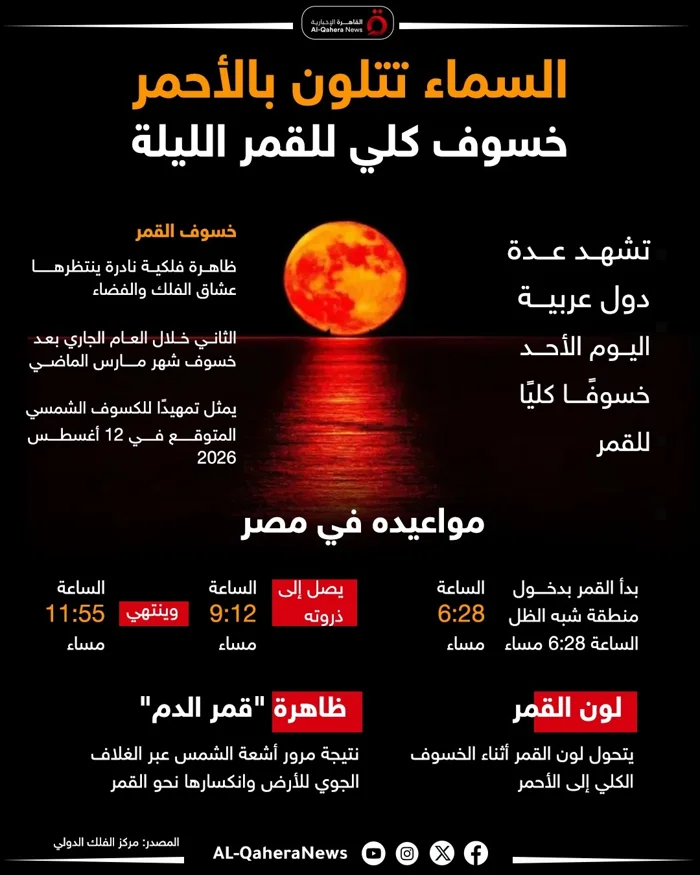 القاهرة الإخبارية
Al-Qahera News

السماء تتلون بالأحمر
خسوف كلي للقمر الليلة

تشهد عدة دول عربية اليوم الأحد خسوفًا كليًا للقمر

خسوف القمر

ظاهرة فلكية نادرة ينتظرها عشاق الفلك والفضاء

الثاني خلال العام الجاري بعد خسوف شهر مارس الماضي

يمثل تمهيدًا للكسوف الشمسي المتوقع في 12 أغسطس 2026

مواعيده في مصر

بدأ القمر بدخول منطقة شبه الظل الساعة 6:28 مساء

الساعة 6:28 مساء

يصل إلى ذروته

الساعة 9:12 مساء

وينتهي

الساعة 11:55 مساء

لون القمر

يتحول لون القمر أثناء الخسوف الكلي إلى الأحمر

ظاهرة "قمر الدم"

نتيجة مرور أشعة الشمس عبر الغلاف الجوي للأرض وانكسارها نحو القمر

المصدر: مركز الفلك الدولي

AL-QaheraNews